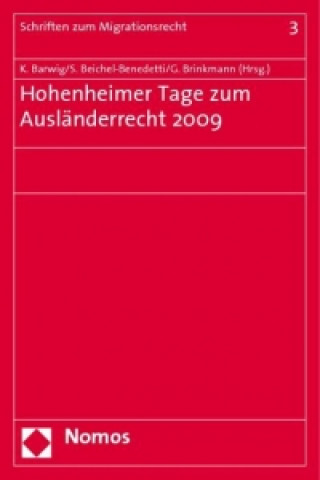 Schriften zum Migrationsrecht 3

K. Barwig/S. Beichel-Benedetti/G. Brinkmann (Hrsg.)

Hohenheimer Tage zum Ausländerrecht 2009

Nomos